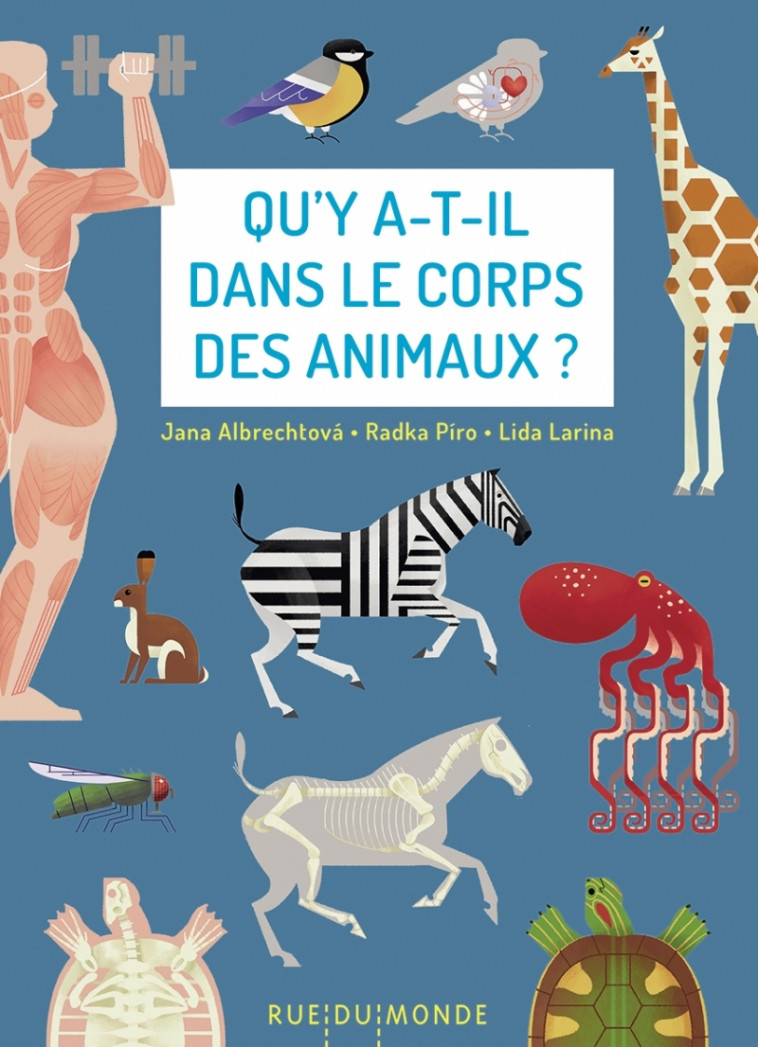 QU'Y A-T-IL DANS LE CORPS DES ANIMAUX ?

Jana Albrechtová • Radka Píro • Lida Larina

RUE DU MONDE